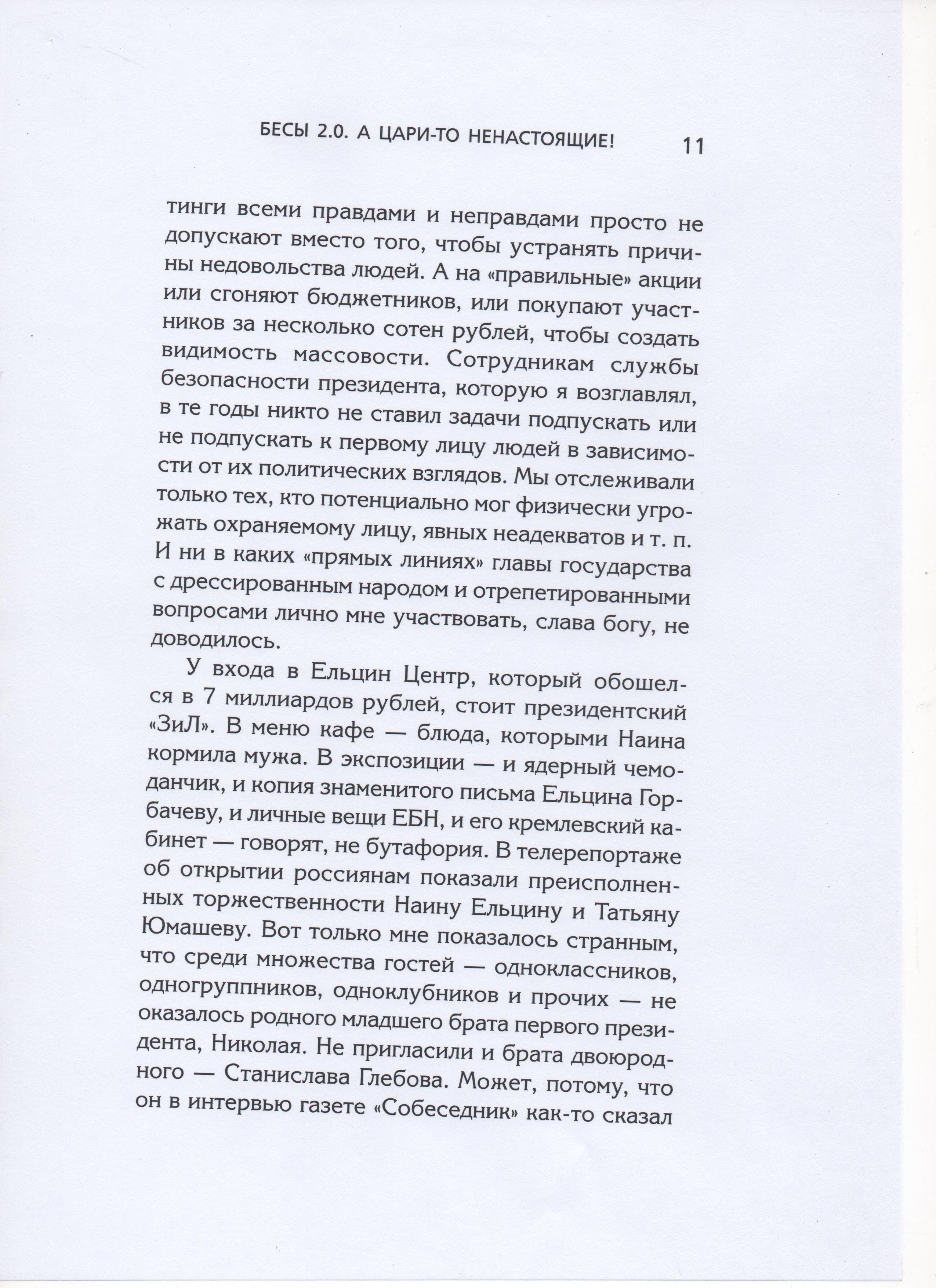 БЕСЫ 2.0. А ЦАРИ-ТО НЕНАСТОЯЩИЕ! 11

тинги всеми правдами и неправдами просто не допускают вместо того, чтобы устранять причины недовольства людей. А на «правильные» акции или сгоняют бюджетников, или покупают участников за несколько сотен рублей, чтобы создать видимость массовости. Сотрудникам службы безопасности президента, которую я возглавлял, в те годы никто не ставил задачи подпускать или не подпускать к первому лицу людей в зависимости от их политических взглядов. Мы отслеживали только тех, кто потенциально мог физически угрожать охраняемому лицу, явных неадекватов и т. п. И ни в каких «прямых линиях» главы государства с дрессированным народом и отрепетированными вопросами лично мне участвовать, слава богу, не доводилось.

У входа в Ельцин Центр, который обошелся в 7 миллиардов рублей, стоит президентский «ЗиЛ». В меню кафе — блюда, которыми Наина кормила мужа. В экспозиции — и ядерный чемоданчик, и копия знаменитого письма Ельцина Горбачеву, и личные вещи ЕБН, и его кремлевский кабинет — говорят, не бутафория. В телерепортаже об открытии россиянам показали преисполненных торжественности Наину Ельцину и Татьяну Юмашеву. Вот только мне показалось странным, что среди множества гостей — одноклассников, одногруппников, одноклубников и прочих — не оказалось родного младшего брата первого президента, Николая. Не пригласили и брата двоюродного — Станислава Глебова. Может, потому, что он в интервью газете «Собеседник» как-то сказал